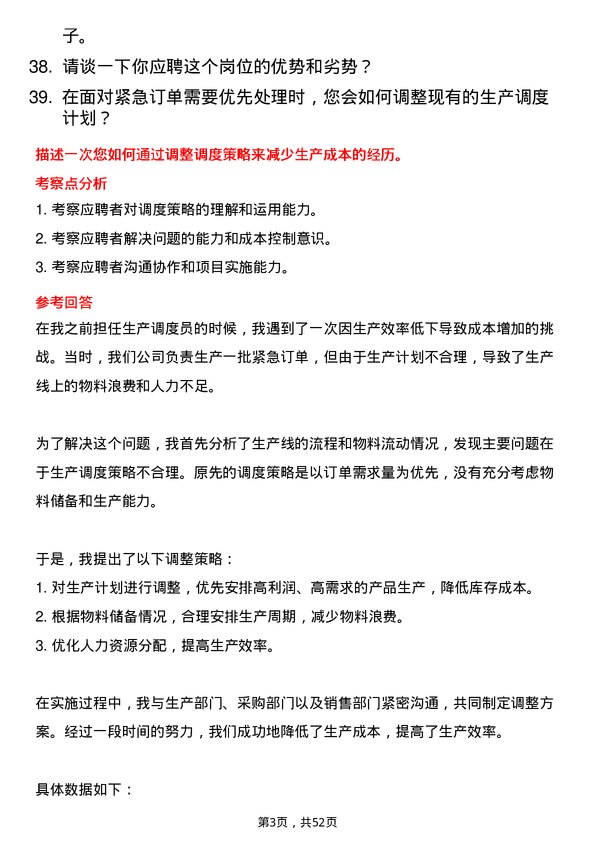 子。

38. 请谈一下你应聘这个岗位的优势和劣势？

39. 在面对紧急订单需要优先处理时，您会如何调整现有的生产调度计划？

描述一次您如何通过调整调度策略来减少生产成本的经历。

考察点分析

1. 考察应聘者对调度策略的理解和运用能力。

2. 考察应聘者解决问题的能力和成本控制意识。

3. 考察应聘者沟通协作和项目实施能力。

参考回答

在我之前担任生产调度员的时候，我遇到了一次因生产效率低下导致成本增加的挑战。当时，我们公司负责生产一批紧急订单，但由于生产计划不合理，导致了生产线上的物料浪费和人力不足。

为了解决这个问题，我首先分析了生产线的流程和物料流动情况，发现主要问题在于生产调度策略不合理。原先的调度策略是以订单需求量为优先，没有充分考虑物料储备和生产能力。

于是，我提出了以下调整策略：

1. 对生产计划进行调整，优先安排高利润、高需求的产品生产，降低库存成本。

2. 根据物料储备情况，合理安排生产周期，减少物料浪费。

3. 优化人力资源分配，提高生产效率。

在实施过程中，我与生产部门、采购部门以及销售部门紧密沟通，共同制定调整方案。经过一段时间的努力，我们成功地降低了生产成本，提高了生产效率。

具体数据如下：

第3页，共52页